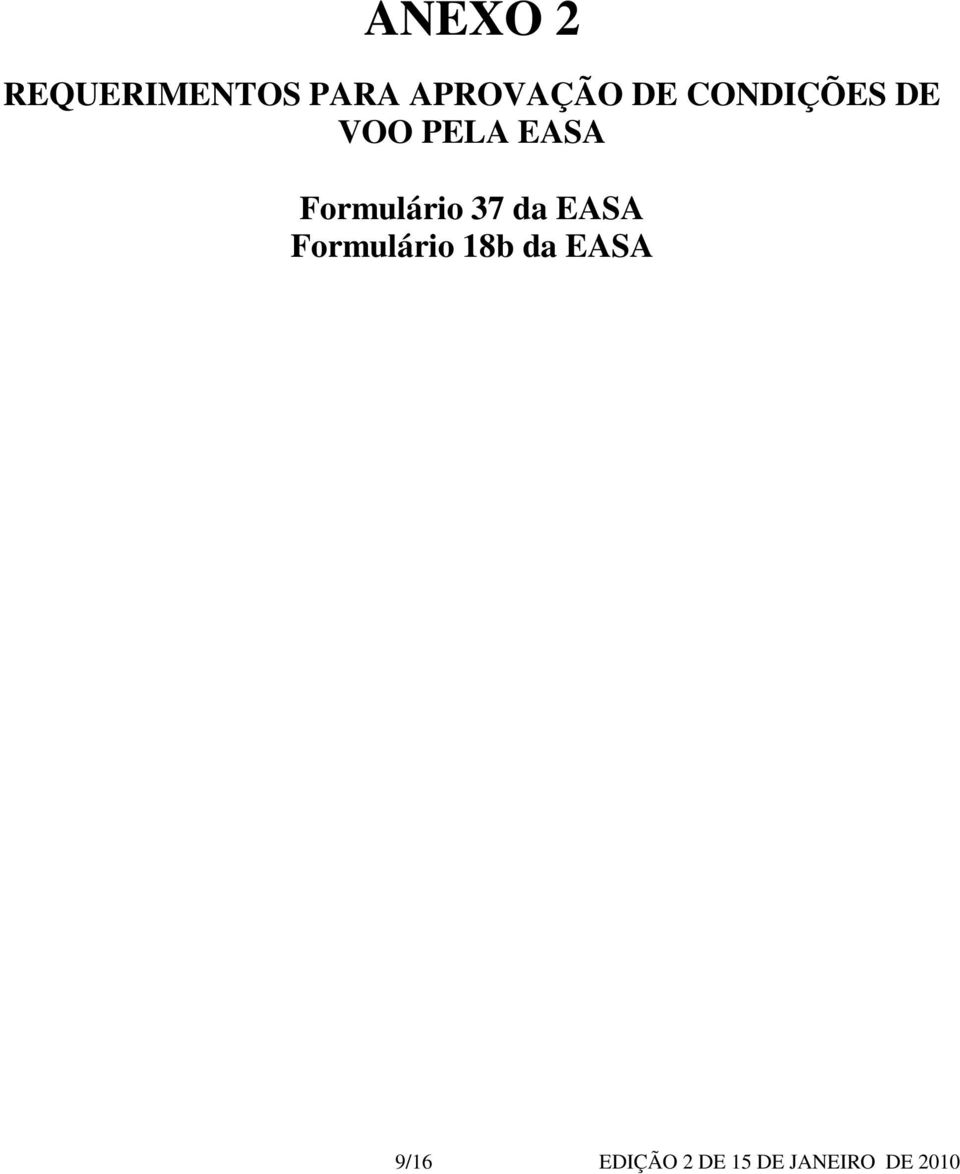 ANEXO 2

REQUERIMENTOS PARA APROVAÇÃO DE CONDIÇÕES DE VOO PELA EASA

Formulário 37 da EASA
Formulário 18b da EASA

9/16 EDIÇÃO 2 DE 15 DE JANEIRO DE 2010